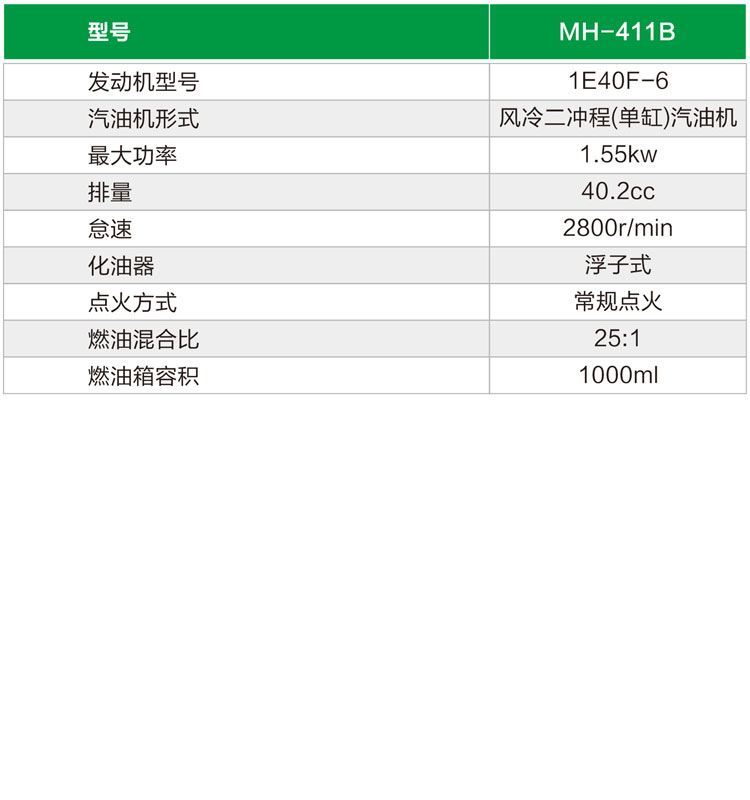 | 型号 | MH-411B |
|---|---|
| 发动机型号 | 1E40F-6 |
| 汽油机形式 | 风冷二冲程(单缸)汽油机 |
| 最大功率 | 1.55kw |
| 排量 | 40.2cc |
| 怠速 | 2800r/min |
| 化油器 | 浮子式 |
| 点火方式 | 常规点火 |
| 燃油混合比 | 25:1 |
| 燃油箱容积 | 1000ml |